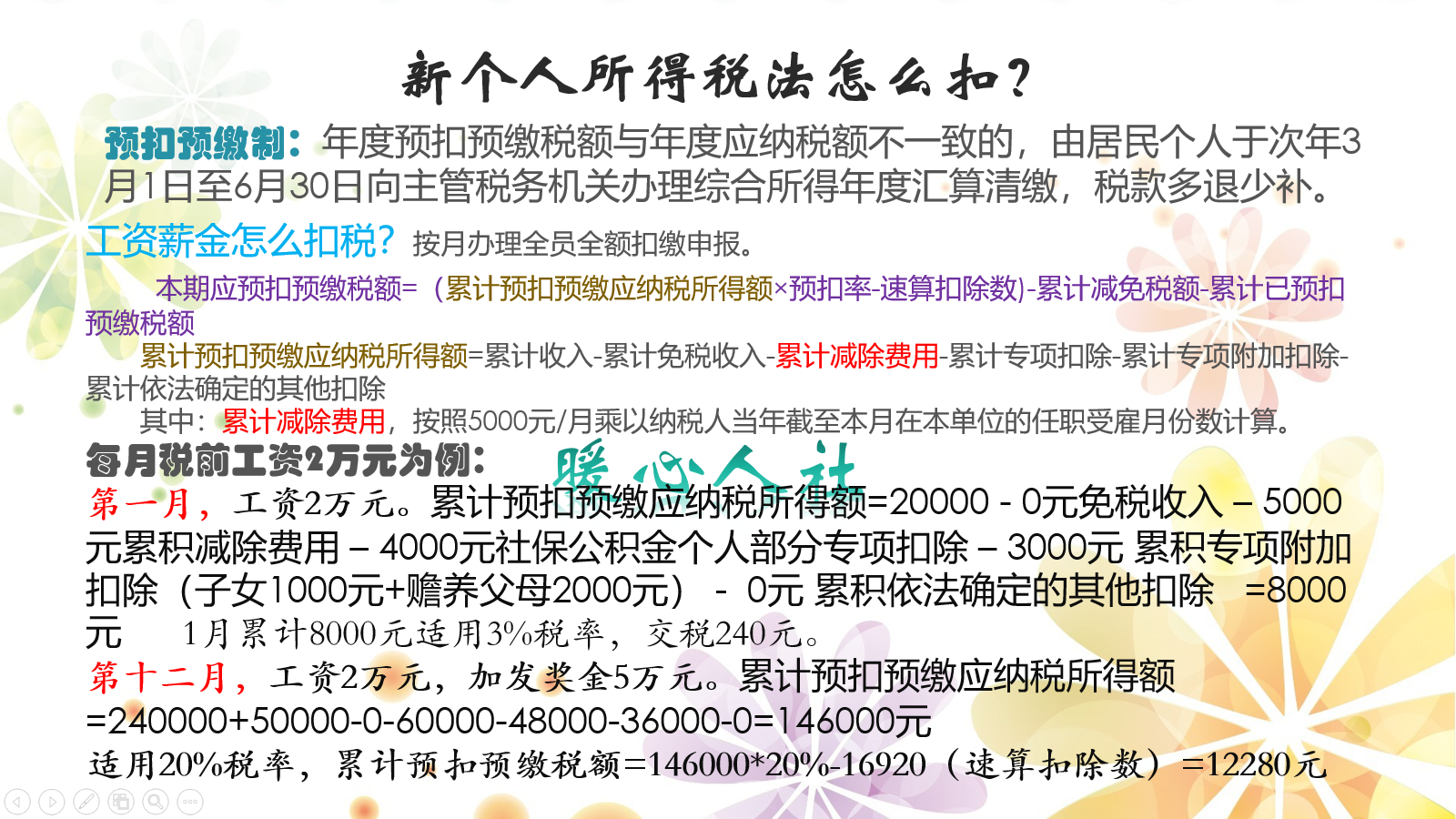 新个人所得税法怎么扣？

预扣预缴制：年度预扣预缴税额与年度应纳税额不一致的，由居民个人于次年3月1日至6月30日向主管税务机关办理综合所得年度汇算清缴，税款多退少补。

工资薪金怎么扣税？按月办理全员全额扣缴申报。

本期应预扣预缴税额=（累计预扣预缴应纳税所得额×预扣率-速算扣除数)-累计减免税额-累计已预扣预缴税额

累计预扣预缴应纳税所得额=累计收入-累计免税收入-累计减除费用-累计专项扣除-累计专项附加扣除-累计依法确定的其他扣除

其中：累计减除费用，按照5000元/月乘以纳税人当年截至本月在本单位的任职受雇月份数计算。

每月税前工资2万元为例：

暖心人社

第一月，工资2万元。累计预扣预缴应纳税所得额=20000 - 0元免税收入 – 5000元累积减除费用 – 4000元社保公积金个人部分专项扣除 – 3000元 累积专项附加扣除（子女1000元+赡养父母2000元） - 0元 累积依法确定的其他扣除 =8000元 1月累计8000元适用3%税率，交税240元。

第十二月，工资2万元，加发奖金5万元。累计预扣预缴应纳税所得额=240000+50000-0-60000-48000-36000-0=146000元

适用20%税率，累计预扣预缴税额=146000*20%-16920（速算扣除数）=12280元